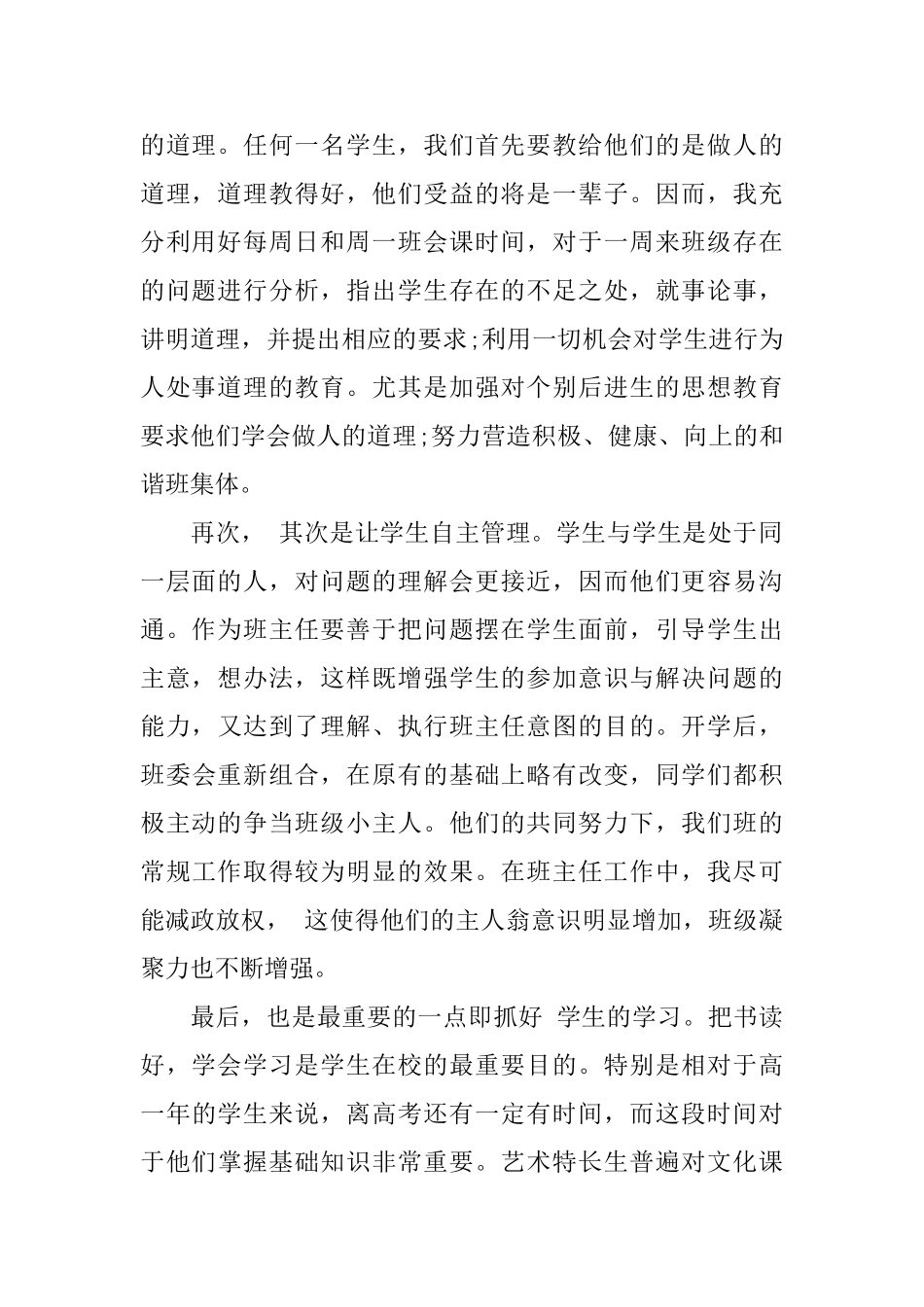 的道理。任何一名学生，我们首先要教给他们的是做人的道理，道理教得好，他们受益的将是一辈子。因而，我充分利用好每周日和周一班会课时间，对于一周来班级存在的问题进行分析，指出学生存在的不足之处，就事论事，讲明道理，并提出相应的要求;利用一切机会对学生进行为人处事道理的教育。尤其是加强对个别后进生的思想教育要求他们学会做人的道理;努力营造积极、健康、向上的和谐班集体。

再次， 其次是让学生自主管理。学生与学生是处于同一层面的人，对问题的理解会更接近，因而他们更容易沟通。作为班主任要善于把问题摆在学生面前，引导学生出主意，想办法，这样既增强学生的参加意识与解决问题的能力，又达到了理解、执行班主任意图的目的。开学后，班委会重新组合，在原有的基础上略有改变，同学们都积极主动的争当班级小主人。他们的共同努力下，我们班的常规工作取得较为明显的效果。在班主任工作中，我尽可能减政放权， 这使得他们的主人翁意识明显增加，班级凝聚力也不断增强。

最后，也是最重要的一点即抓好 学生的学习。把书读好，学会学习是学生在校的最重要目的。特别是相对于高一年的学生来说，离高考还有一定有时间，而这段时间对于他们掌握基础知识非常重要。艺术特长生普遍对文化课